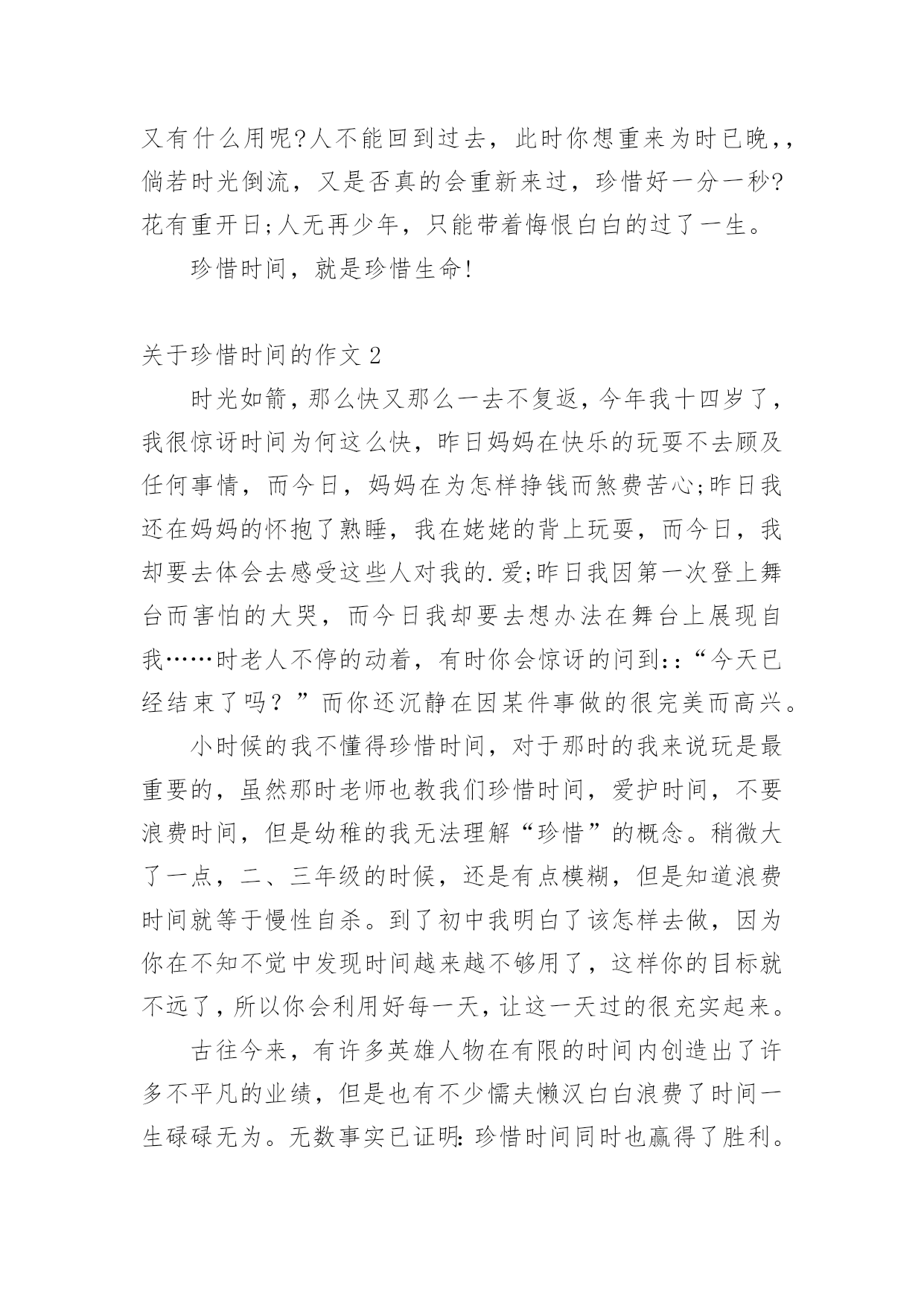 又有什么用呢?人不能回到过去，此时你想重来为时已晚,，倘若时光倒流，又是否真的会重新来过，珍惜好一分一秒?花有重开日;人无再少年，只能带着悔恨白白的过了一生。

珍惜时间，就是珍惜生命!

关于珍惜时间的作文 2

时光如箭，那么快又那么一去不复返，今年我十四岁了，我很惊讶时间为何这么快，昨日妈妈在快乐的玩耍不去顾及任何事情，而今日，妈妈在为怎样挣钱而煞费苦心;昨日我还在妈妈的怀抱了熟睡，我在姥姥的背上玩耍，而今日，我却要去体会去感受这些人对我的.爱;昨日我因第一次登上舞台而害怕的大哭，而今日我却要去想办法在舞台上展现自我……时老人不停的动着，有时你会惊讶的问到:：“今天已经结束了吗？”而你还沉静在因某件事做的很完美而高兴。

小时候的我不懂得珍惜时间，对于那时的我来说玩是最重要的，虽然那时老师也教我们珍惜时间，爱护时间，不要浪费时间，但是幼稚的我无法理解“珍惜”的概念。稍微大了一点，二、三年级的时候，还是有点模糊，但是知道浪费时间就等于慢性自杀。到了初中我明白了该怎样去做，因为你在不知不觉中发现时间越来越不够用了，这样你的目标就不远了，所以你会利用好每一天，让这一天过的很充实起来。

古往今来，有许多英雄人物在有限的时间内创造出了许多不平凡的业绩，但是也有不少懦夫懒汉白白浪费了时间一生碌碌无为。无数事实已证明:珍惜时间同时也赢得了胜利。